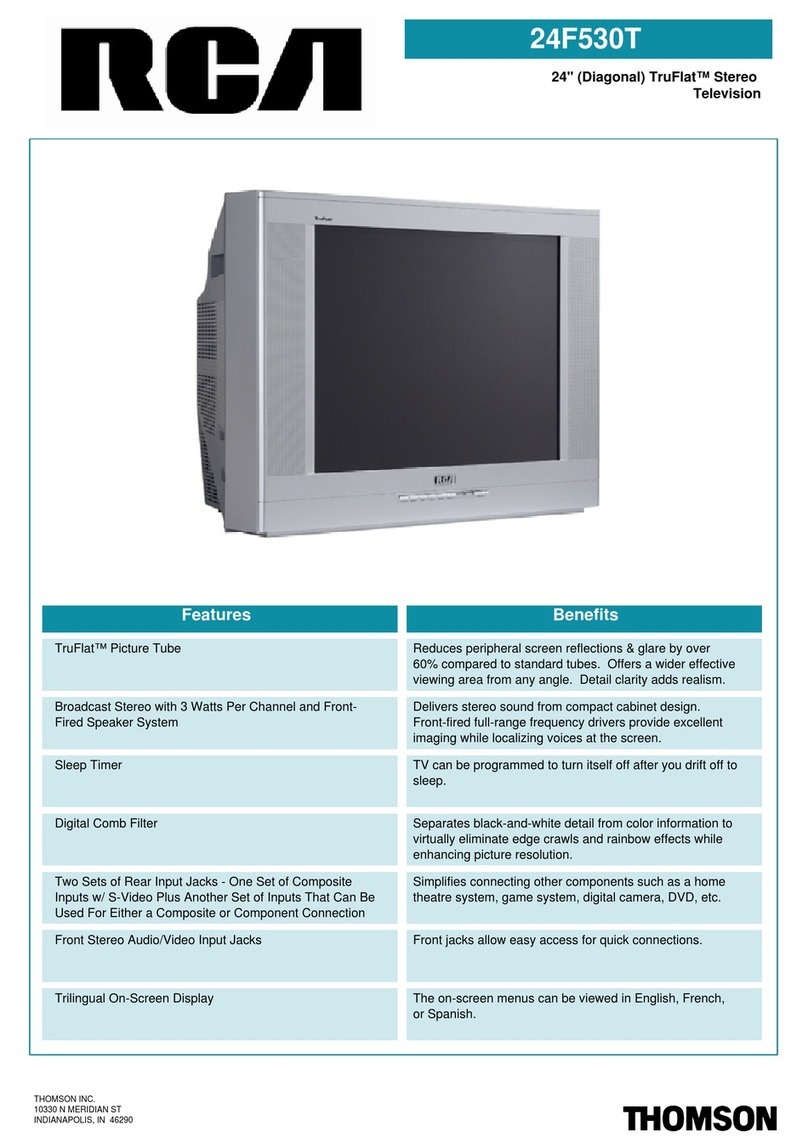 RCA

24F530T

24" (Diagonal) TruFlat™ Stereo Television

TruFlat

RCA

| Features | Benefits |
|---|---|
| TruFlat™ Picture Tube | Reduces peripheral screen reflections & glare by over 60% compared to standard tubes. Offers a wider effective viewing area from any angle. Detail clarity adds realism. |
| Broadcast Stereo with 3 Watts Per Channel and Front-Fired Speaker System | Delivers stereo sound from compact cabinet design. Front-fired full-range frequency drivers provide excellent imaging while localizing voices at the screen. |
| Sleep Timer | TV can be programmed to turn itself off after you drift off to sleep. |
| Digital Comb Filter | Separates black-and-white detail from color information to virtually eliminate edge crawls and rainbow effects while enhancing picture resolution. |
| Two Sets of Rear Input Jacks - One Set of Composite Inputs w/ S-Video Plus Another Set of Inputs That Can Be Used For Either a Composite or Component Connection | Simplifies connecting other components such as a home theatre system, game system, digital camera, DVD, etc. |
| Front Stereo Audio/Video Input Jacks | Front jacks allow easy access for quick connections. |
| Trilingual On-Screen Display | The on-screen menus can be viewed in English, French, or Spanish. |

THOMSON INC.
10330 N MERIDIAN ST
INDIANAPOLIS, IN 46290

THOMSON